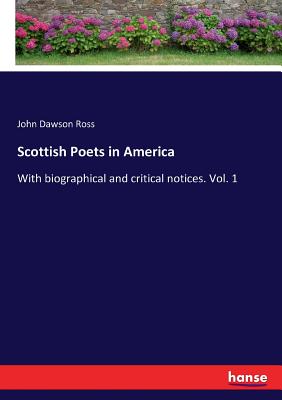 John Dawson Ross

Scottish Poets in America

With biographical and critical notices. Vol. 1

hanse